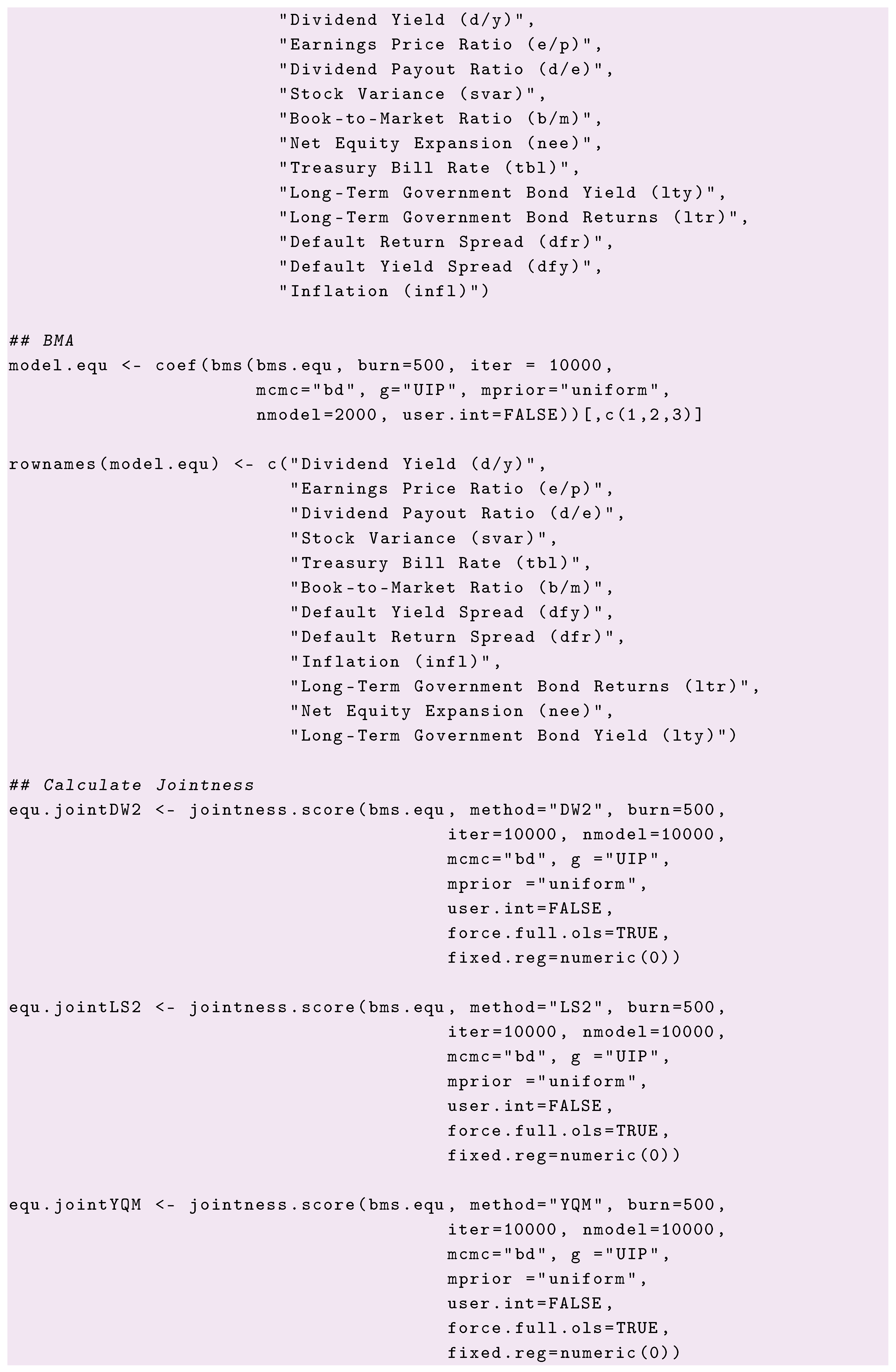 "Dividend Yield (d/y)",
"Earnings Price Ratio (e/p)",
"Dividend Payout Ratio (d/e)",
"Stock Variance (svar)",
"Book-to-Market Ratio (b/m)",
"Net Equity Expansion (nee)",
"Treasury Bill Rate (tbl)",
"Long-Term Government Bond Yield (lty)",
"Long-Term Government Bond Returns (ltr)",
"Default Return Spread (dfr)",
"Default Yield Spread (dfy)",
"Inflation (infl)")

## BMA
model.equ <- coef(bms(bms.equ, burn=500, iter = 10000,
mcmc="bd", g="UIP", mprior="uniform",
nmodel=2000, user.int=FALSE))[,c(1,2,3)]

rownames(model.equ) <- c("Dividend Yield (d/y)",
"Earnings Price Ratio (e/p)",
"Dividend Payout Ratio (d/e)",
"Stock Variance (svar)",
"Treasury Bill Rate (tbl)",
"Book-to-Market Ratio (b/m)",
"Default Yield Spread (dfy)",
"Default Return Spread (dfr)",
"Inflation (infl)",
"Long-Term Government Bond Returns (ltr)",
"Net Equity Expansion (nee)",
"Long-Term Government Bond Yield (lty)")

## Calculate Jointness
equ.jointDW2 <- jointness.score(bms.equ, method="DW2", burn=500,
iter=10000, nmodel=10000,
mcmc="bd", g ="UIP",
mprior ="uniform",
user.int=FALSE,
force.full.ols=TRUE,
fixed.reg=numeric(0))

equ.jointLS2 <- jointness.score(bms.equ, method="LS2", burn=500,
iter=10000, nmodel=10000,
mcmc="bd", g ="UIP",
mprior ="uniform",
user.int=FALSE,
force.full.ols=TRUE,
fixed.reg=numeric(0))

equ.jointYQM <- jointness.score(bms.equ, method="YQM", burn=500,
iter=10000, nmodel=10000,
mcmc="bd", g ="UIP",
mprior ="uniform",
user.int=FALSE,
force.full.ols=TRUE,
fixed.reg=numeric(0))